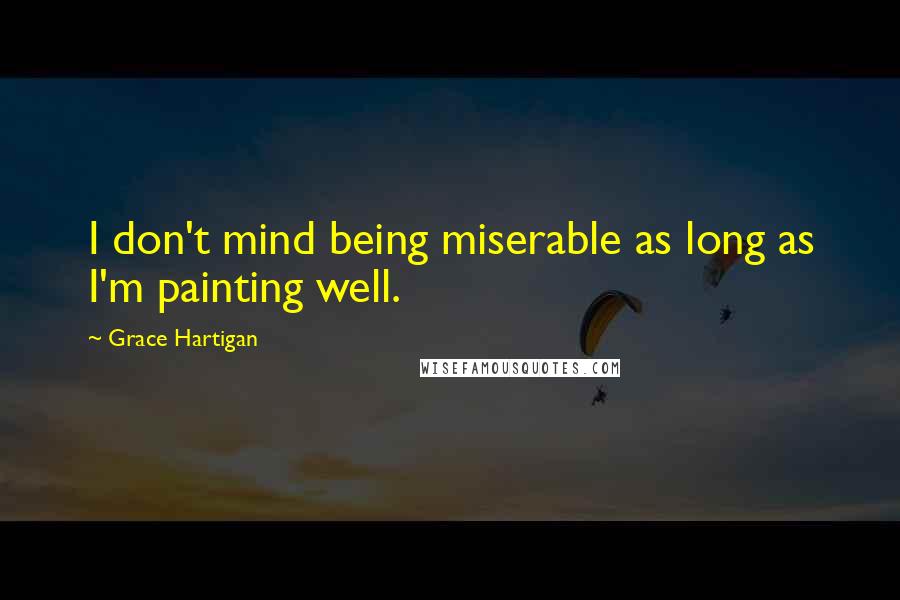 I don't mind being miserable as long as I'm painting well.

~ Grace Hartigan

WISEFAMOUSQUOTES.COM